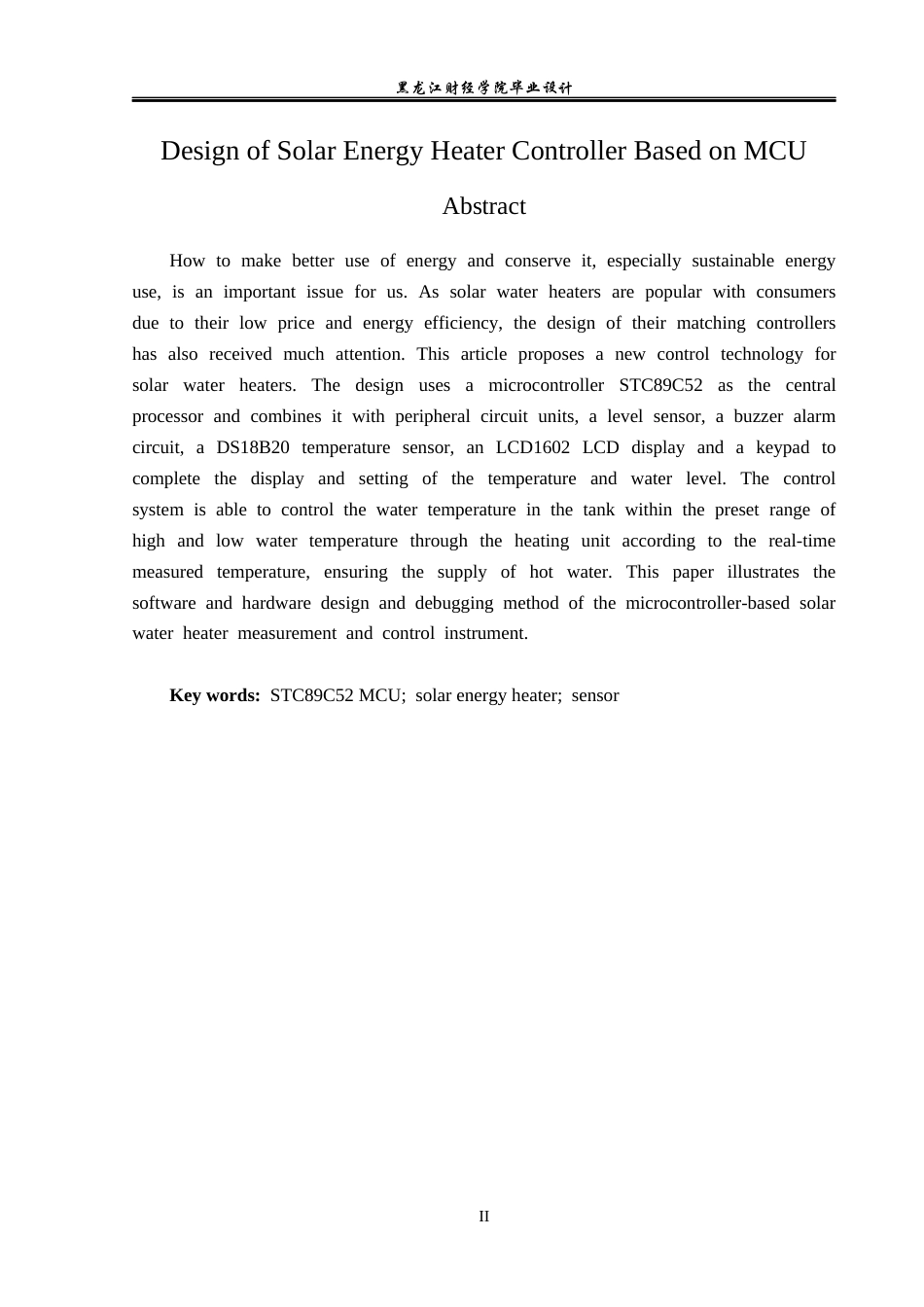 黑龙江财经学院毕业设计

Design of Solar Energy Heater Controller Based on MCU

Abstract

How to make better use of energy and conserve it, especially sustainable energy use, is an important issue for us. As solar water heaters are popular with consumers due to their low price and energy efficiency, the design of their matching controllers has also received much attention. This article proposes a new control technology for solar water heaters. The design uses a microcontroller STC89C52 as the central processor and combines it with peripheral circuit units, a level sensor, a buzzer alarm circuit, a DS18B20 temperature sensor, an LCD1602 LCD display and a keypad to complete the display and setting of the temperature and water level. The control system is able to control the water temperature in the tank within the preset range of high and low water temperature through the heating unit according to the real-time measured temperature, ensuring the supply of hot water. This paper illustrates the software and hardware design and debugging method of the microcontroller-based solar water heater measurement and control instrument.

Key words: STC89C52 MCU; solar energy heater; sensor

II